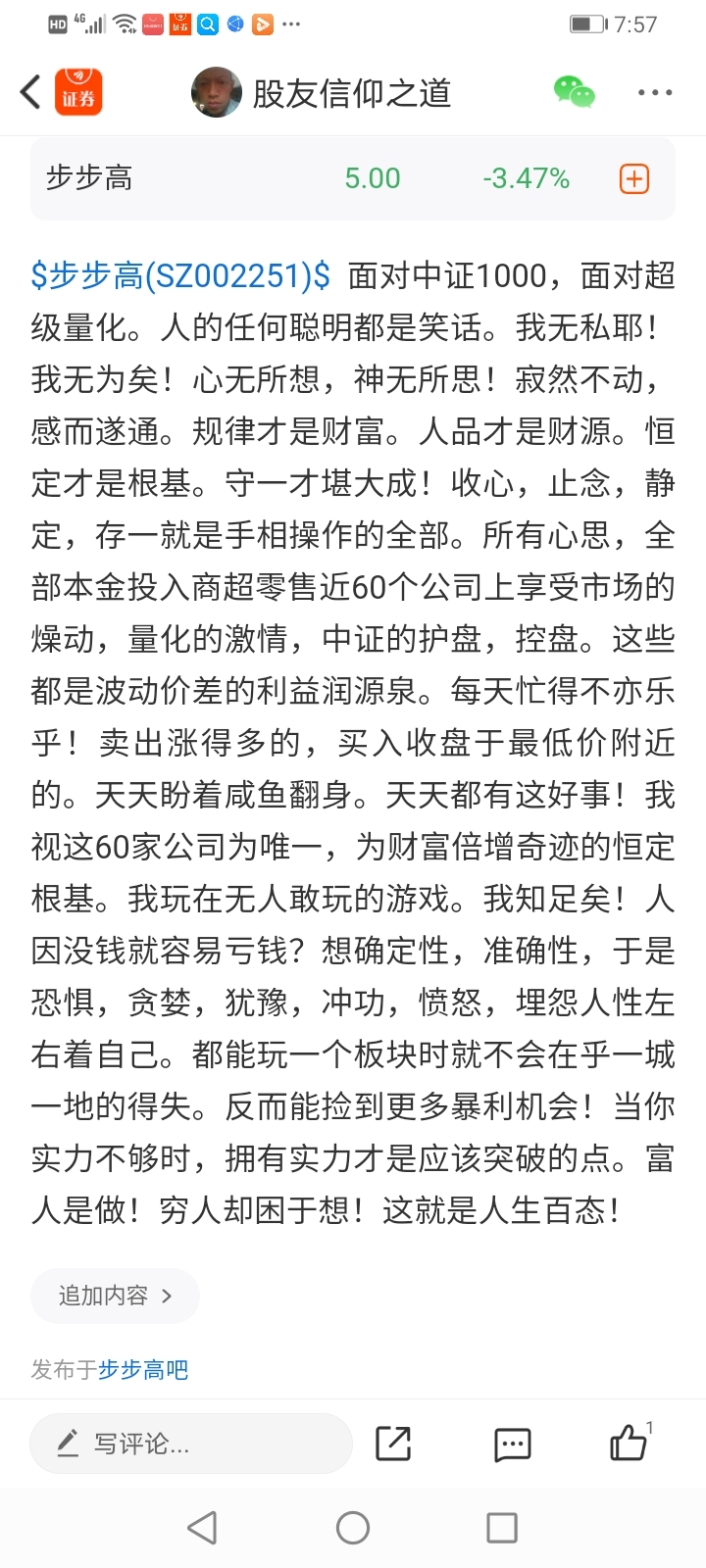 HD 4G 7:57

证券 股友信仰之道

步步高 5.00 -3.47%

\$步步高(SZ002251)\$ 面对中证1000，面对超级量化。人的任何聪明都是笑话。我无私耶！我无为矣！心无所想，神无所思！寂然不动，感而遂通。规律才是财富。人品才是财源。恒定才是根基。守一才堪大成！收心，止念，静定，存一就是手相操作的全部。所有心思，全部本金投入商超零售近60个公司上享受市场的燥动，量化的激情，中证的护盘，控盘。这些都是波动价差的利益润源泉。每天忙得不亦乐乎！卖出涨得多的，买入收盘于最低价附近的。天天盼着咸鱼翻身。天天都有这好事！我视这60家公司为唯一，为财富倍增奇迹的恒定根基。我玩在无人敢玩的游戏。我知足矣！人因没钱就容易亏钱？想确定性，准确性，于是恐惧，贪婪，犹豫，冲功，愤怒，埋怨人性左右着自己。都能玩一个板块时就不会在乎一城一地的得失。反而能捡到更多暴利机会！当你实力不够时，拥有实力才是应该突破的点。富人是做！穷人却困于想！这就是人生百态！

追加内容 >

发布于步步高吧

写评论...

1